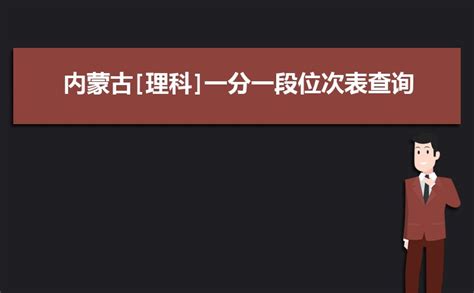 内蒙古[理科]一分一段位次表查询